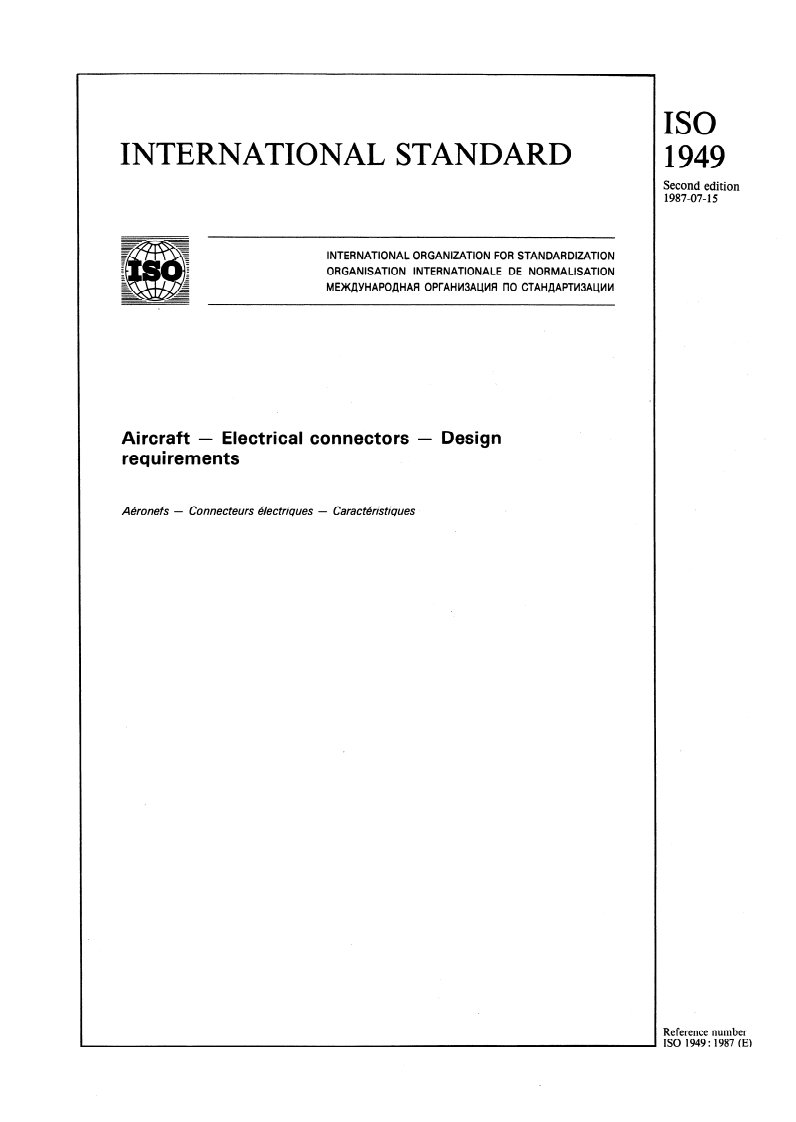 INTERNATIONAL STANDARD

ISO
1949

Second edition
1987-07-15

ISO

INTERNATIONAL ORGANIZATION FOR STANDARDIZATION
ORGANISATION INTERNATIONALE DE NORMALISATION
МЕЖДУНАРОДНАЯ ОРГАНИЗАЦИЯ ПО СТАНДАРТИЗАЦИИ

Aircraft — Electrical connectors — Design requirements

Aéronefs — Connecteurs électriques — Caractéristiques

Reference number
ISO 1949 : 1987 (E)